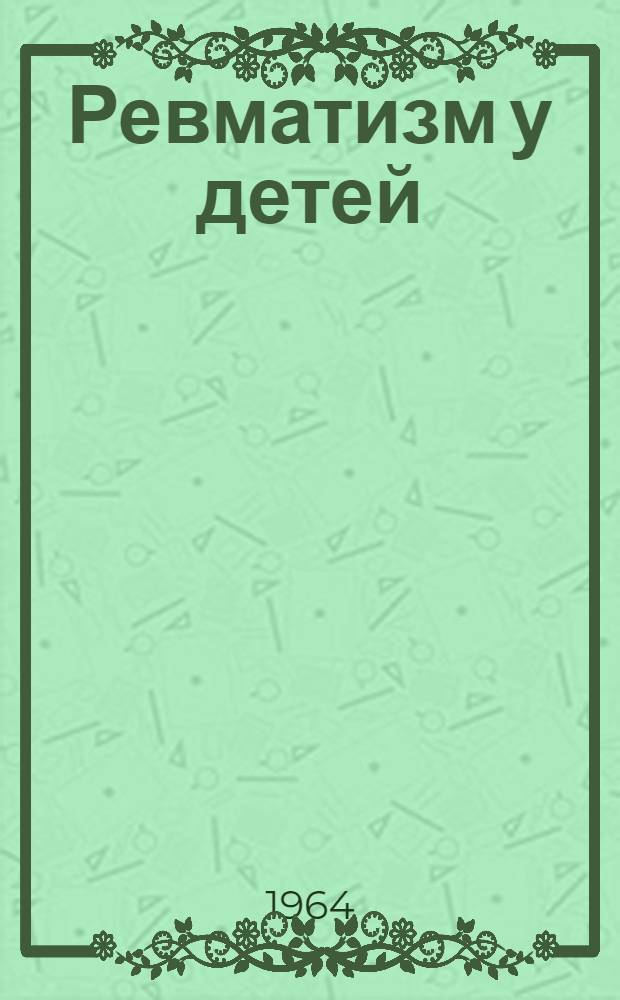 Ревматизм у детей

1964